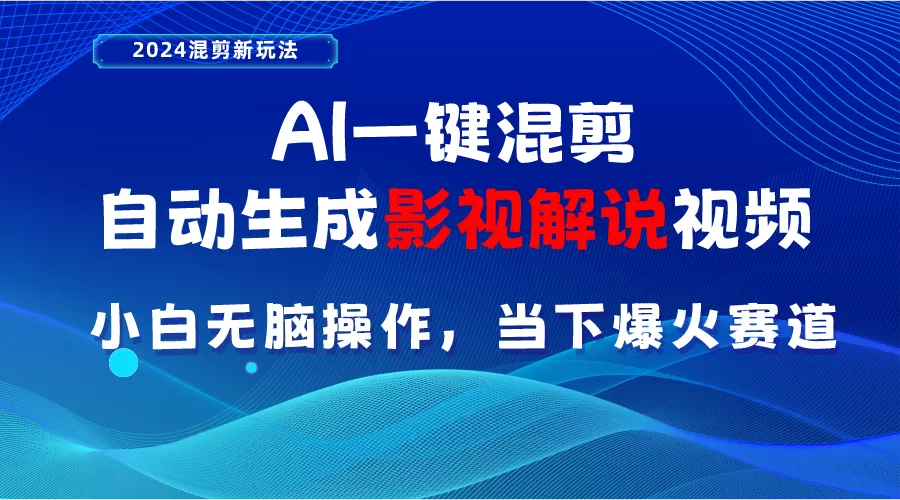 2024混剪新玩法

AI一键混剪
自动生成影视解说视频

小白无脑操作，当下爆火赛道